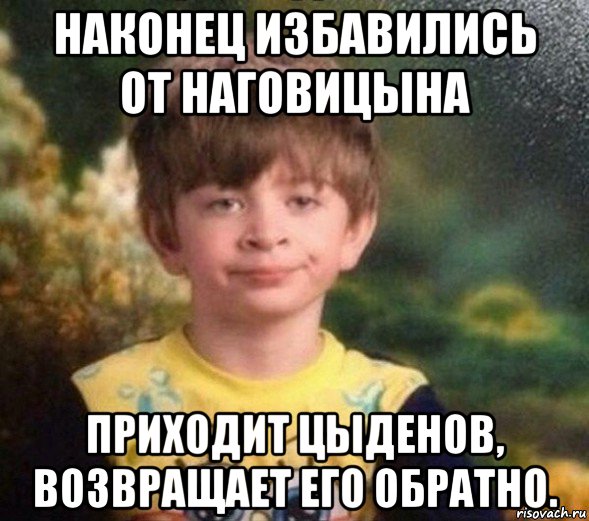 НАКОНЕЦ ИЗБАВИЛИСЬ ОТ НАГОВИЦЫНА

ПРИХОДИТ ЦЫДЕНОВ, ВОЗВРАЩАЕТ ЕГО ОБРАТНО.

risovach.ru